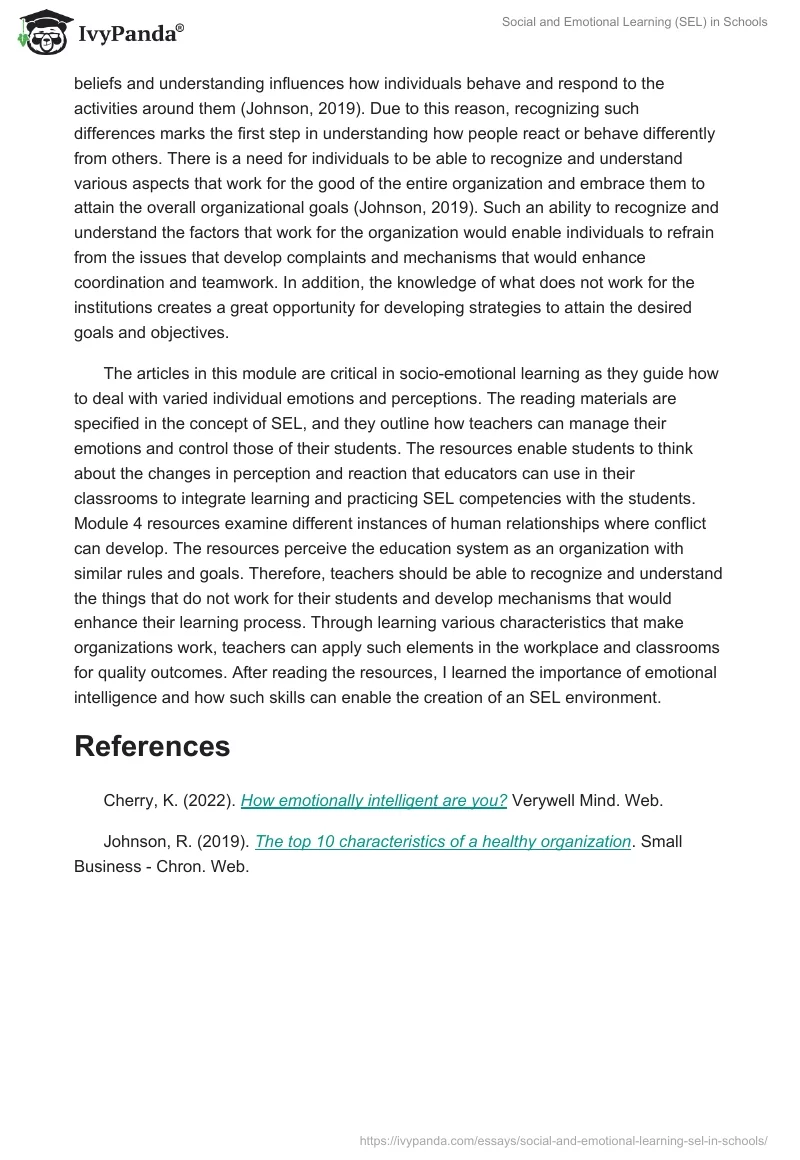 IvyPanda®

Social and Emotional Learning (SEL) in Schools

beliefs and understanding influences how individuals behave and respond to the activities around them (Johnson, 2019). Due to this reason, recognizing such differences marks the first step in understanding how people react or behave differently from others. There is a need for individuals to be able to recognize and understand various aspects that work for the good of the entire organization and embrace them to attain the overall organizational goals (Johnson, 2019). Such an ability to recognize and understand the factors that work for the organization would enable individuals to refrain from the issues that develop complaints and mechanisms that would enhance coordination and teamwork. In addition, the knowledge of what does not work for the institutions creates a great opportunity for developing strategies to attain the desired goals and objectives.

The articles in this module are critical in socio-emotional learning as they guide how to deal with varied individual emotions and perceptions. The reading materials are specified in the concept of SEL, and they outline how teachers can manage their emotions and control those of their students. The resources enable students to think about the changes in perception and reaction that educators can use in their classrooms to integrate learning and practicing SEL competencies with the students. Module 4 resources examine different instances of human relationships where conflict can develop. The resources perceive the education system as an organization with similar rules and goals. Therefore, teachers should be able to recognize and understand the things that do not work for their students and develop mechanisms that would enhance their learning process. Through learning various characteristics that make organizations work, teachers can apply such elements in the workplace and classrooms for quality outcomes. After reading the resources, I learned the importance of emotional intelligence and how such skills can enable the creation of an SEL environment.

References

Cherry, K. (2022). How emotionally intelligent are you? Verywell Mind. Web.

Johnson, R. (2019). The top 10 characteristics of a healthy organization. Small Business - Chron. Web.

https://ivypanda.com/essays/social-and-emotional-learning-sel-in-schools/